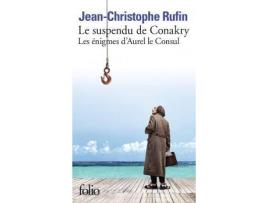 Jean-Christophe Rufin
Le suspendu de Conakry
Les énigmes d'Aurel le Consul

folio